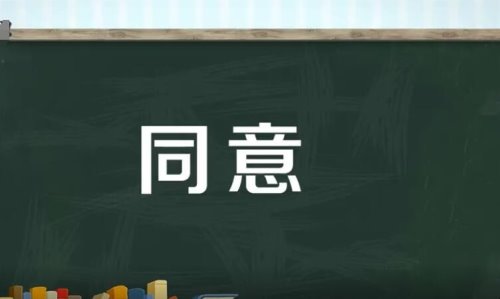 同意